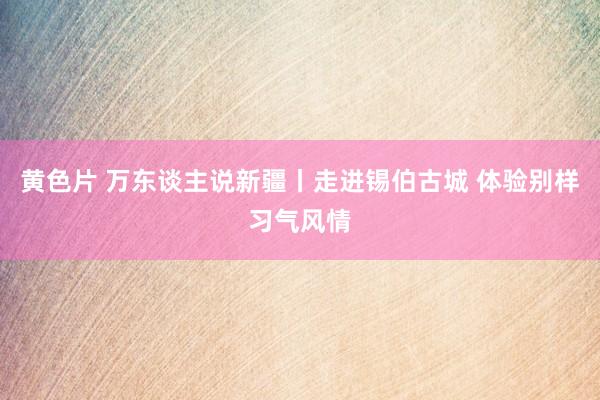 黄色片 万东谈主说新疆丨走进锡伯古城 体验别样习气风情